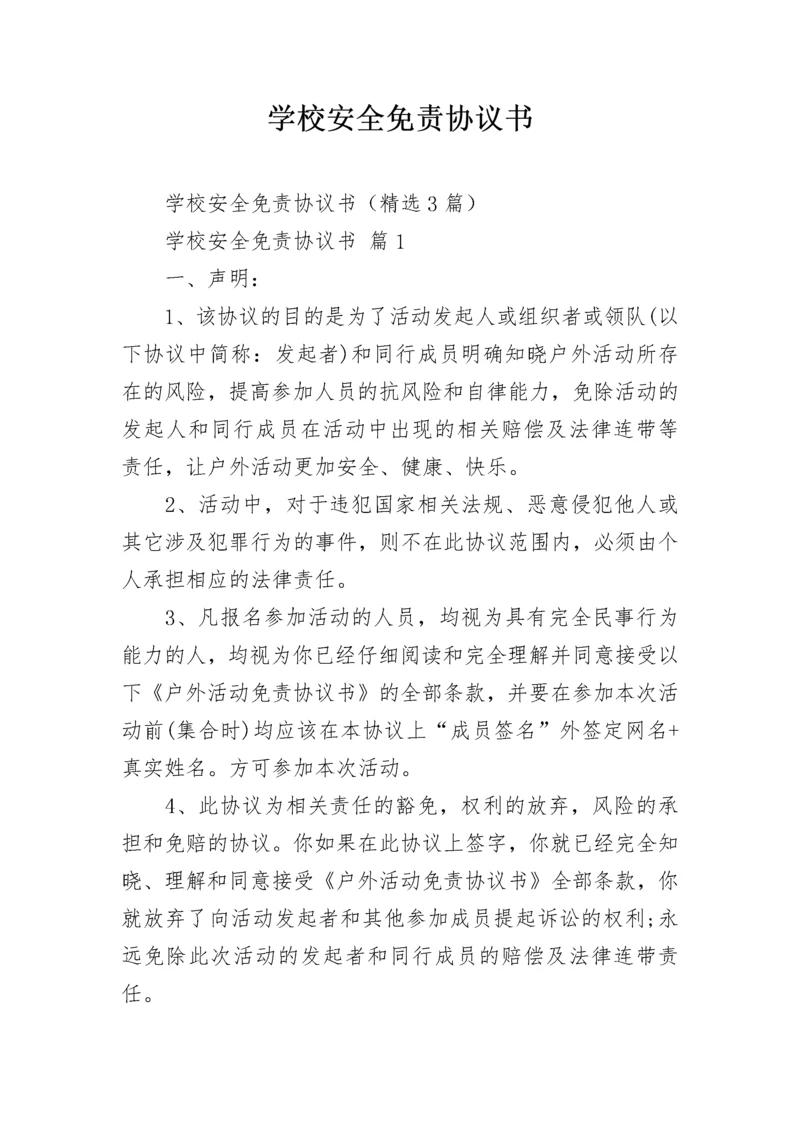 学校安全免责协议书

学校安全免责协议书（精选3篇）

学校安全免责协议书 篇1

一、声明：

1、该协议的目的是为了活动发起人或组织者或领队(以下协议中简称：发起者)和同行成员明确知晓户外活动所存在的风险，提高参加人员的抗风险和自律能力，免除活动的发起人和同行成员在活动中出现的相关赔偿及法律连带等责任，让户外活动更加安全、健康、快乐。

2、活动中，对于违犯国家相关法规、恶意侵犯他人或其它涉及犯罪行为的事件，则不在此协议范围内，必须由个人承担相应的法律责任。

3、凡报名参加活动的人员，均视为具有完全民事行为能力的人，均视为你已经仔细阅读和完全理解并同意接受以下《户外活动免责协议书》的全部条款，并要在参加本次活动前(集合时)均应该在本协议上“成员签名”外签定网名+真实姓名。方可参加本次活动。

4、此协议为相关责任的豁免，权利的放弃，风险的承担和免赔的协议。你如果在此协议上签字，你就已经完全知晓、理解和同意接受《户外活动免责协议书》全部条款，你就放弃了向活动发起者和其他参加成员提起诉讼的权利;永远免除此次活动的发起者和同行成员的赔偿及法律连带责任。